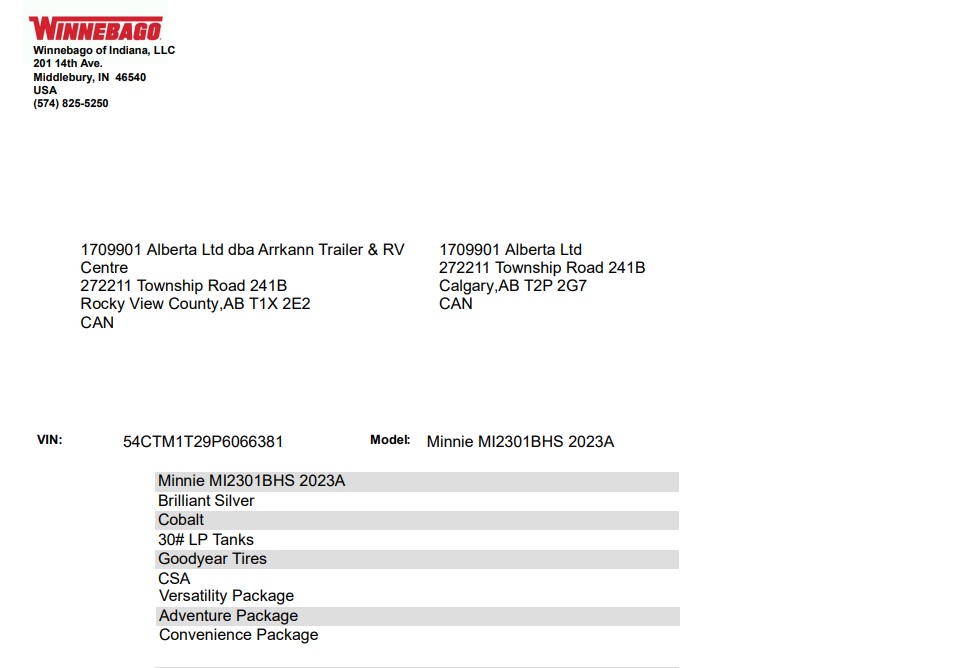 WINNEBAGO
Winnebago of Indiana, LLC
201 14th Ave.
Middlebury, IN 46540
USA
(574) 825-5250

1709901 Alberta Ltd dba Arrkann Trailer & RV Centre
272211 Township Road 241B
Rocky View County,AB T1X 2E2
CAN

1709901 Alberta Ltd
272211 Township Road 241B
Calgary,AB T2P 2G7
CAN

VIN: 54CTM1T29P6066381 Model: Minnie MI2301BHS 2023A

Minnie MI2301BHS 2023A
Brilliant Silver
Cobalt
30# LP Tanks
Goodyear Tires
CSA
Versatility Package
Adventure Package
Convenience Package